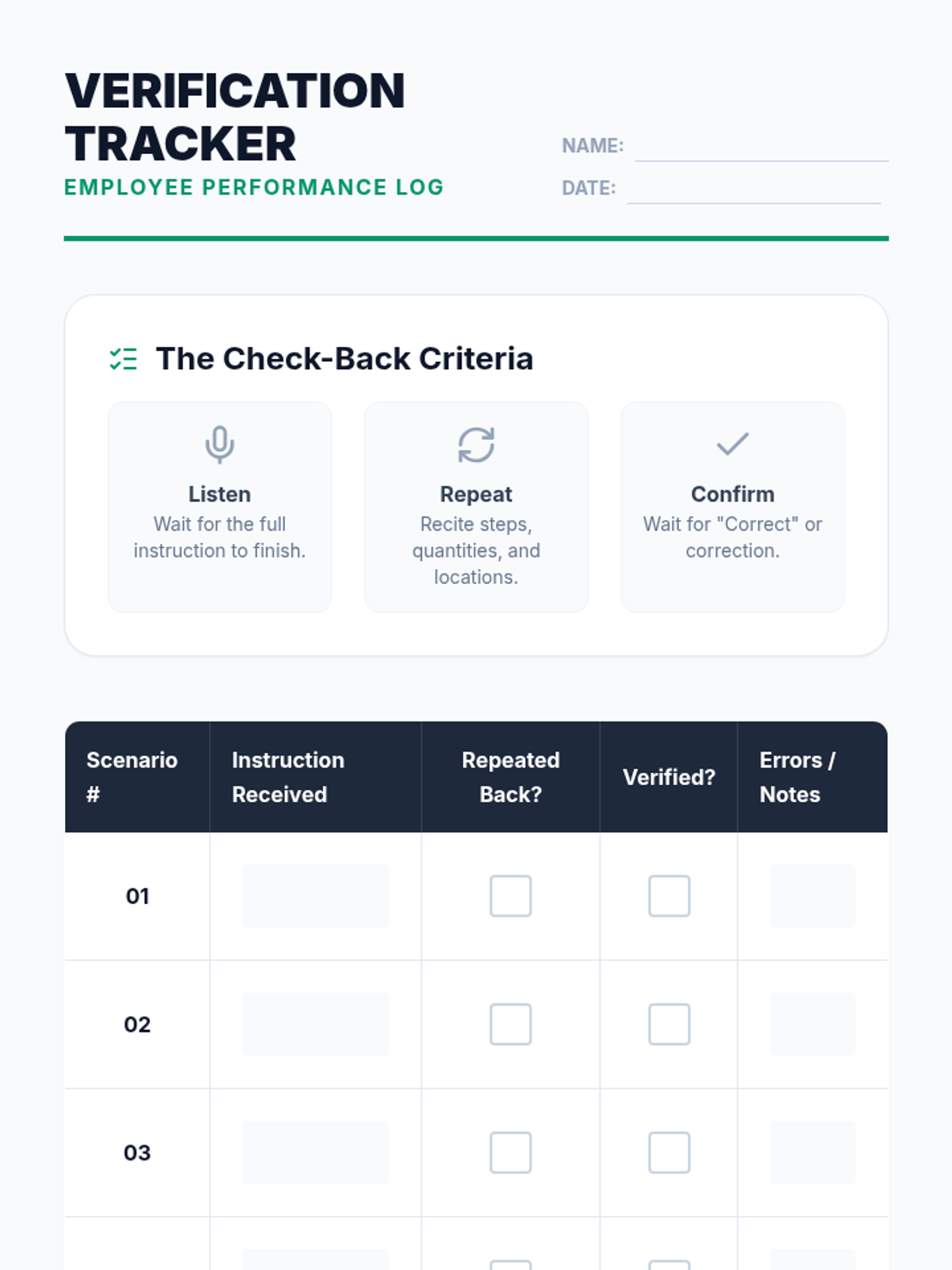 VERIFICATION TRACKER

EMPLOYEE PERFORMANCE LOG

NAME: ____
DATE: ____

The Check-Back Criteria

Listen
Wait for the full instruction to finish.

Repeat
Recite steps, quantities, and locations.

Confirm
Wait for "Correct" or correction.

| Scenario # | Instruction Received | Repeated Back? | Verified? | Errors / Notes |
|---|---|---|---|---|
| 01 | | ☐ | ☐ | |
| 02 | | ☐ | ☐ | |
| 03 | | ☐ | ☐ | |
| | | ☐ | ☐ | |